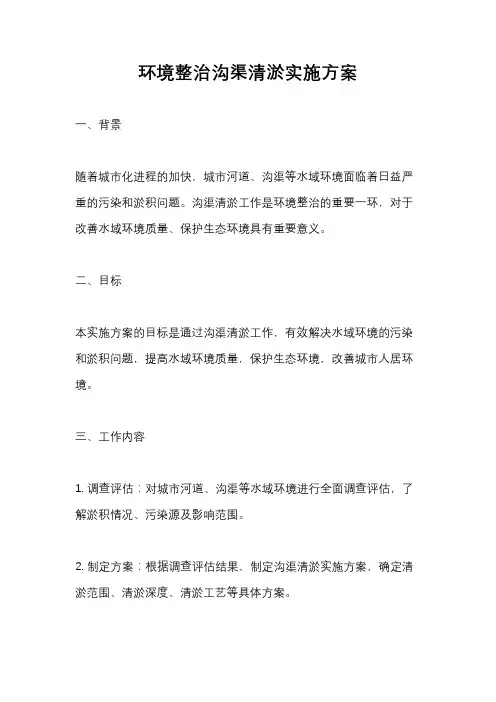 环境整治沟渠清淤实施方案

一、背景

随着城市化进程的加快，城市河道、沟渠等水域环境面临着日益严重的污染和淤积问题。沟渠清淤工作是环境整治的重要一环，对于改善水域环境质量、保护生态环境具有重要意义。

二、目标

本实施方案的目标是通过沟渠清淤工作，有效解决水域环境的污染和淤积问题，提高水域环境质量，保护生态环境，改善城市人居环境。

三、工作内容

1. 调查评估：对城市河道、沟渠等水域环境进行全面调查评估，了解淤积情况、污染源及影响范围。

2. 制定方案：根据调查评估结果，制定沟渠清淤实施方案，确定清淤范围、清淤深度、清淤工艺等具体方案。